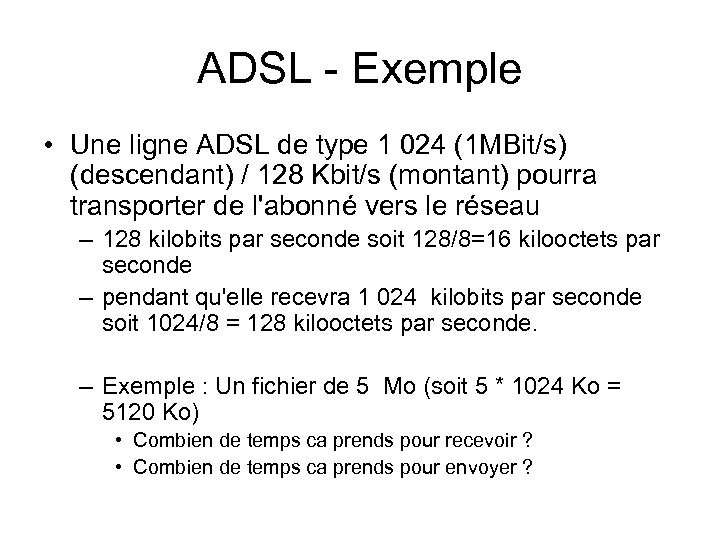 ADSL - Exemple

• Une ligne ADSL de type 1 024 (1MBit/s) (descendant) / 128 Kbit/s (montant) pourra transporter de l'abonné vers le réseau
– 128 kilobits par seconde soit 128/8=16 kilooctets par seconde
– pendant qu'elle recevra 1 024 kilobits par seconde soit 1024/8 = 128 kilooctets par seconde.

– Exemple : Un fichier de 5 Mo (soit 5 * 1024 Ko = 5120 Ko)
• Combien de temps ca prends pour recevoir ?
• Combien de temps ca prends pour envoyer ?